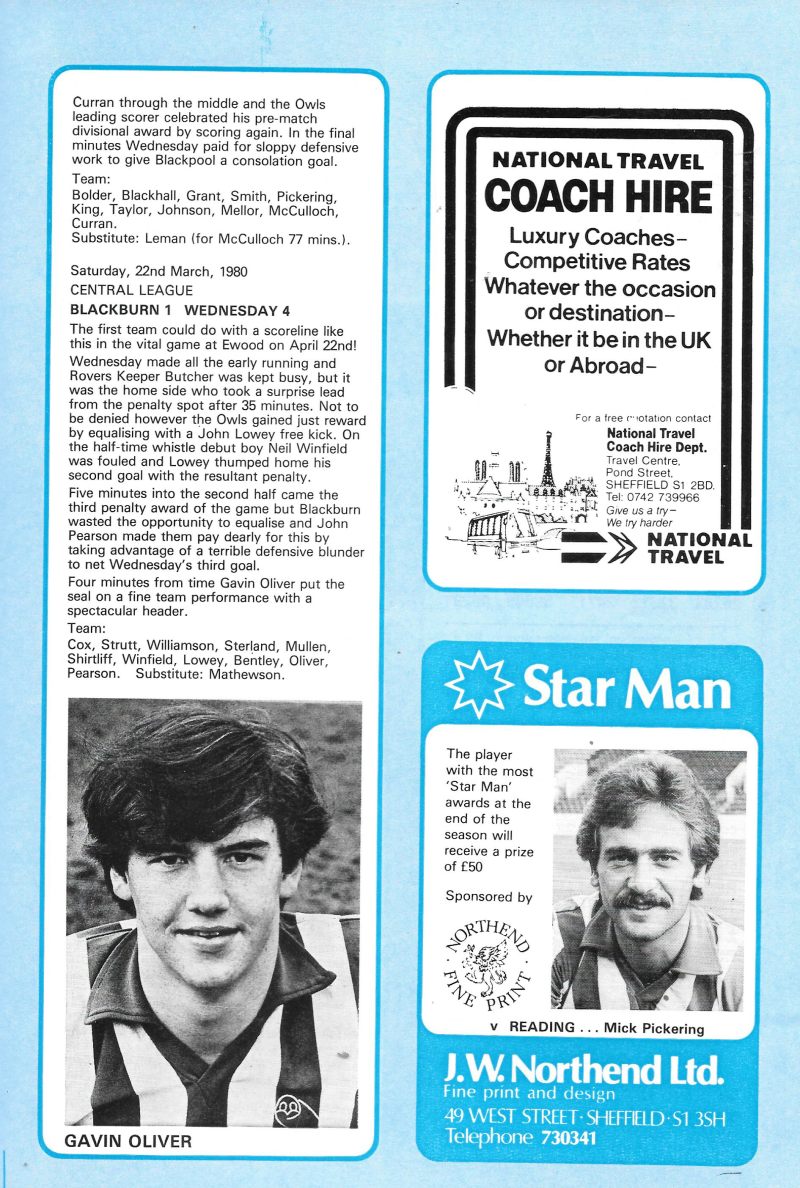 Curran through the middle and the Owls leading scorer celebrated his pre-match divisional award by scoring again. In the final minutes Wednesday paid for sloppy defensive work to give Blackpool a consolation goal.

Team:
Bolder, Blackhall, Grant, Smith, Pickering, King, Taylor, Johnson, Mellor, McCulloch, Curran.
Substitute: Leman (for McCulloch 77 mins.).

Saturday, 22nd March, 1980
CENTRAL LEAGUE
BLACKBURN 1 WEDNESDAY 4

The first team could do with a scoreline like this in the vital game at Ewood on April 22nd!

Wednesday made all the early running and Rovers Keeper Butcher was kept busy, but it was the home side who took a surprise lead from the penalty spot after 35 minutes. Not to be denied however the Owls gained just reward by equalising with a John Lowey free kick. On the half-time whistle debut boy Neil Winfield was fouled and Lowey thumped home his second goal with the resultant penalty.

Five minutes into the second half came the third penalty award of the game but Blackburn wasted the opportunity to equalise and John Pearson made them pay dearly for this by taking advantage of a terrible defensive blunder to net Wednesday's third goal.

Four minutes from time Gavin Oliver put the seal on a fine team performance with a spectacular header.

Team:
Cox, Strutt, Williamson, Sterland, Mullen, Shirtliff, Winfield, Lowey, Bentley, Oliver, Pearson. Substitute: Mathewson.

GAVIN OLIVER

NATIONAL TRAVEL
COACH HIRE
Luxury Coaches–
Competitive Rates
Whatever the occasion or destination–
Whether it be in the UK or Abroad–

For a free quotation contact
National Travel Coach Hire Dept.
Travel Centre,
Pond Street,
SHEFFIELD S1 2BD.
Tel: 0742 739966
Give us a try–
We try harder
NATIONAL TRAVEL

Star Man

The player with the most 'Star Man' awards at the end of the season will receive a prize of £50

Sponsored by

NORTHEND FINE PRINT

v READING . . . Mick Pickering

J.W. Northend Ltd.
Fine print and design
49 WEST STREET · SHEFFIELD · S1 3SH
Telephone 730341